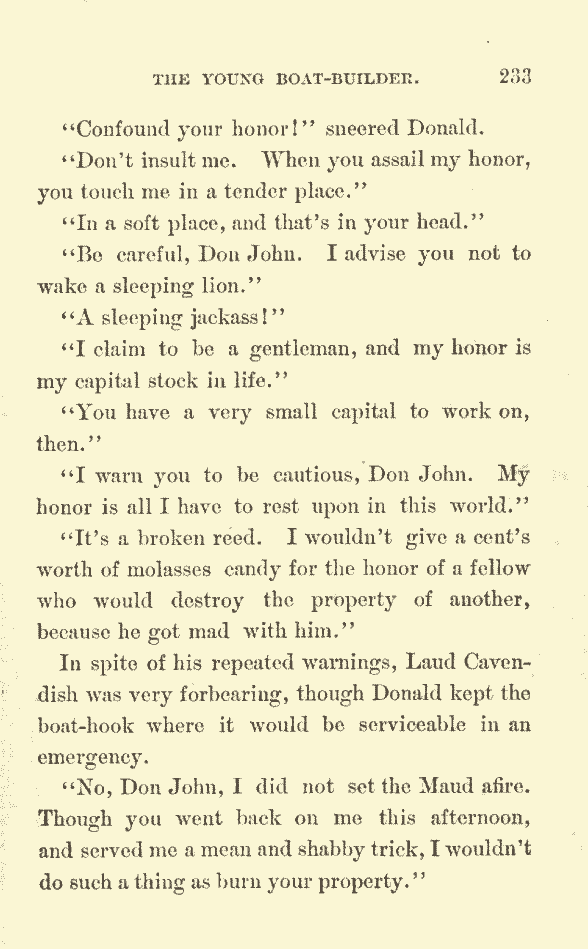 THE YOUNG BOAT-BUILDER. 233

"Confound your honor!" sneered Donald.

"Don't insult me. When you assail my honor, you touch me in a tender place."

"In a soft place, and that's in your head."

"Be careful, Don John. I advise you not to wake a sleeping lion."

"A sleeping jackass!"

"I claim to be a gentleman, and my honor is my capital stock in life."

"You have a very small capital to work on, then."

"I warn you to be cautious, Don John. My honor is all I have to rest upon in this world."

"It's a broken reed. I wouldn't give a cent's worth of molasses candy for the honor of a fellow who would destroy the property of another, because he got mad with him."

In spite of his repeated warnings, Laud Cavendish was very forbearing, though Donald kept the boat-hook where it would be serviceable in an emergency.

"No, Don John, I did not set the Maud afire. Though you went back on me this afternoon, and served me a mean and shabby trick, I wouldn't do such a thing as burn your property."